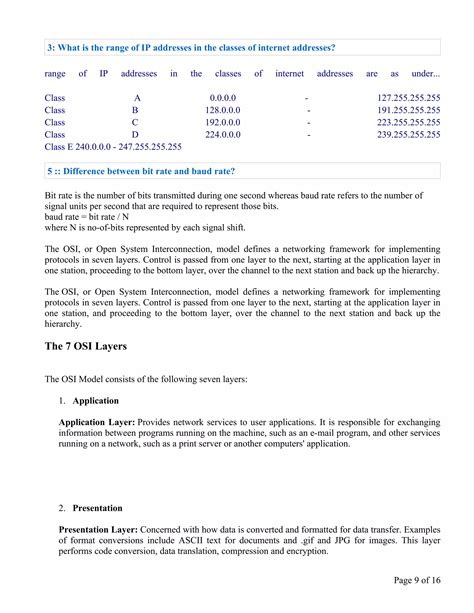 3: What is the range of IP addresses in the classes of internet addresses?

range of IP addresses in the classes of internet addresses are as under...

Class A 0.0.0.0 - 127.255.255.255
Class B 128.0.0.0 - 191.255.255.255
Class C 192.0.0.0 - 223.255.255.255
Class D 224.0.0.0 - 239.255.255.255
Class E 240.0.0.0 - 247.255.255.255

5 :: Difference between bit rate and baud rate?

Bit rate is the number of bits transmitted during one second whereas baud rate refers to the number of signal units per second that are required to represent those bits.
baud rate = bit rate / N
where N is no-of-bits represented by each signal shift.

The OSI, or Open System Interconnection, model defines a networking framework for implementing protocols in seven layers. Control is passed from one layer to the next, starting at the application layer in one station, proceeding to the bottom layer, over the channel to the next station and back up the hierarchy.

The OSI, or Open System Interconnection, model defines a networking framework for implementing protocols in seven layers. Control is passed from one layer to the next, starting at the application layer in one station, and proceeding to the bottom layer, over the channel to the next station and back up the hierarchy.

The 7 OSI Layers

The OSI Model consists of the following seven layers:

1. Application

Application Layer: Provides network services to user applications. It is responsible for exchanging information between programs running on the machine, such as an e-mail program, and other services running on a network, such as a print server or another computers' application.

2. Presentation

Presentation Layer: Concerned with how data is converted and formatted for data transfer. Examples of format conversions include ASCII text for documents and .gif and JPG for images. This layer performs code conversion, data translation, compression and encryption.

Page 9 of 16